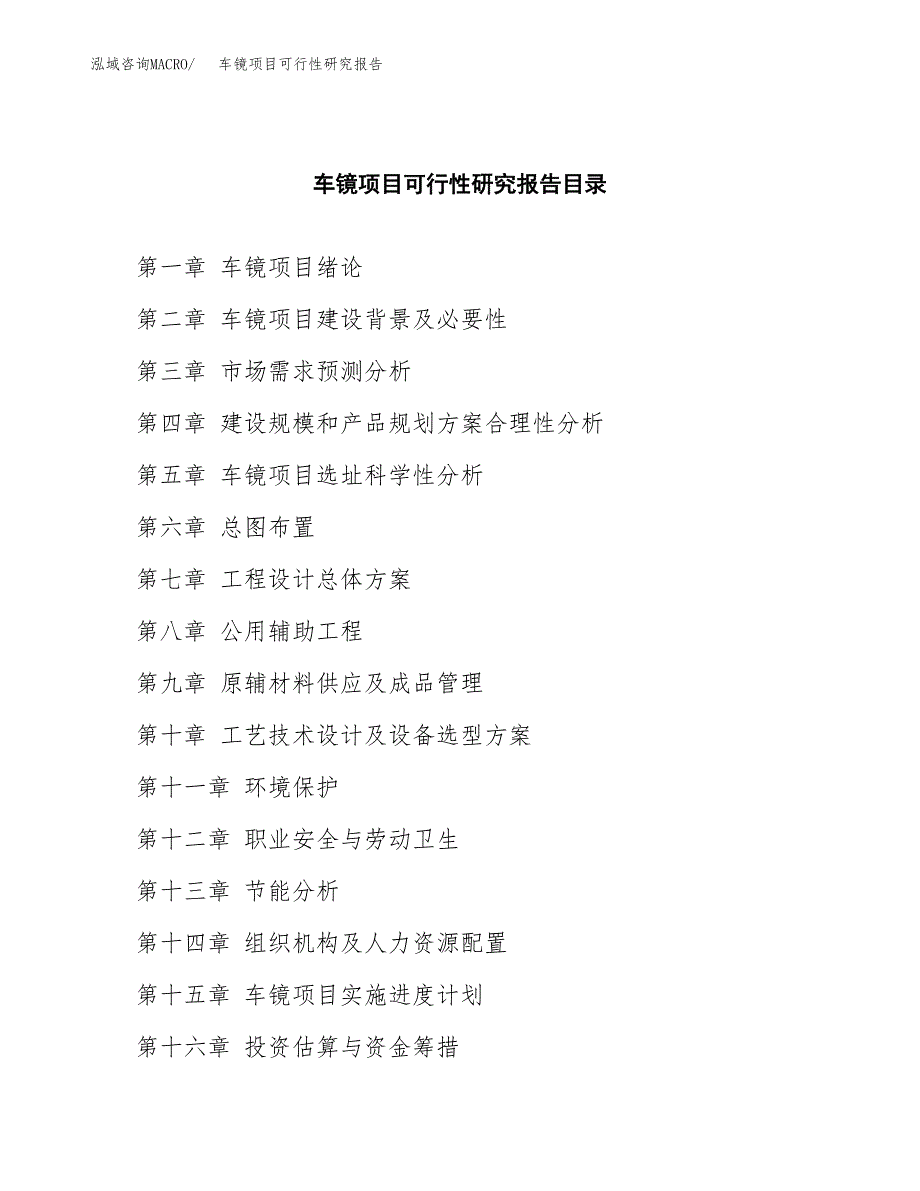 泓域咨询MACRO/　车镜项目可行性研究报告

车镜项目可行性研究报告目录

第一章 车镜项目绪论

第二章 车镜项目建设背景及必要性

第三章 市场需求预测分析

第四章 建设规模和产品规划方案合理性分析

第五章 车镜项目选址科学性分析

第六章 总图布置

第七章 工程设计总体方案

第八章 公用辅助工程

第九章 原辅材料供应及成品管理

第十章 工艺技术设计及设备选型方案

第十一章 环境保护

第十二章 职业安全与劳动卫生

第十三章 节能分析

第十四章 组织机构及人力资源配置

第十五章 车镜项目实施进度计划

第十六章 投资估算与资金筹措